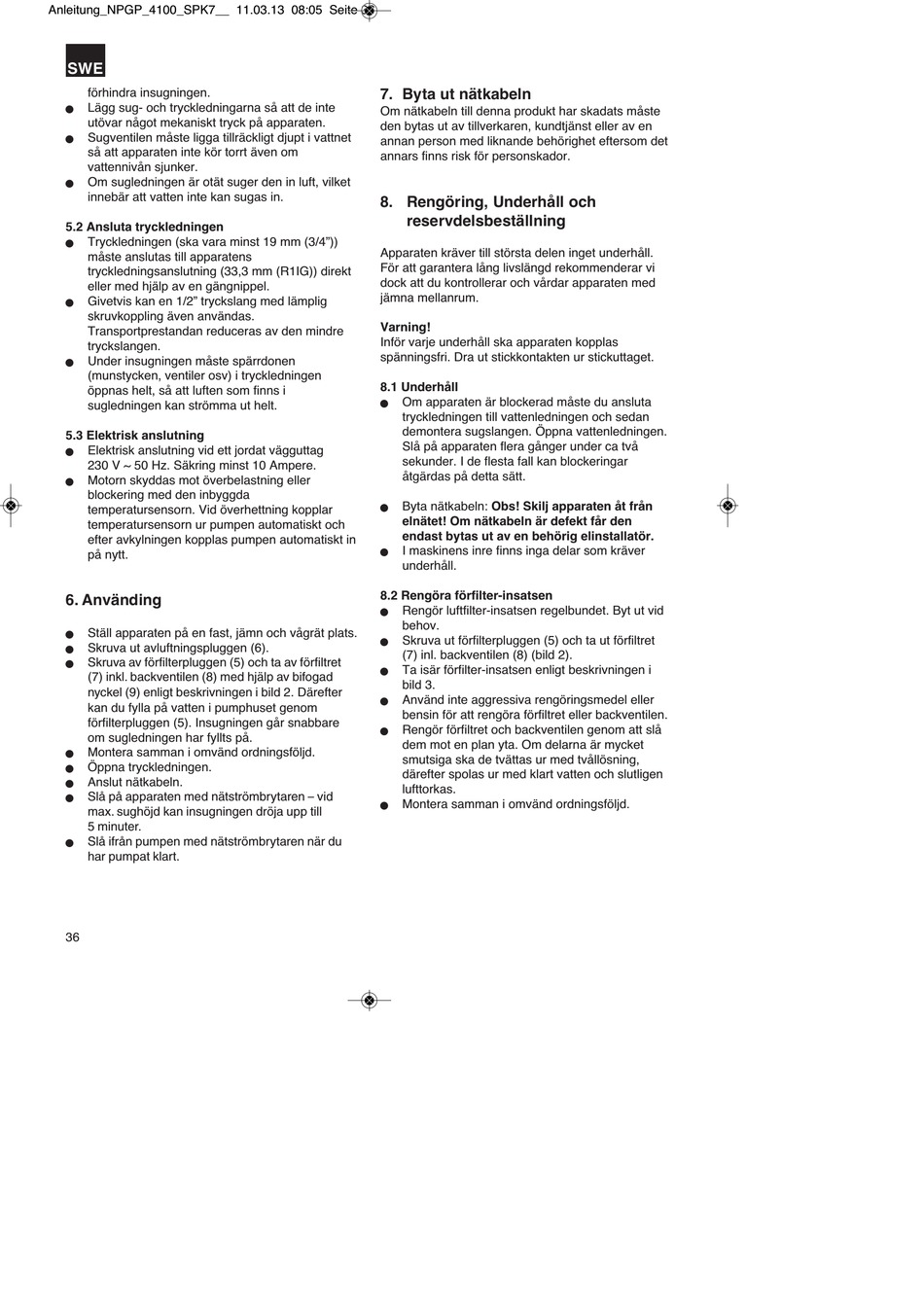 Anleitung_NPGP_4100_SPK7__ 11.03.13 08:05 Seite

SWE

förhindra insugningen.
● Lägg sug- och tryckledningarna så att de inte utövar något mekaniskt tryck på apparaten.
● Sugventilen måste ligga tillräckligt djupt i vattnet så att apparaten inte kör torrt även om vattennivån sjunker.
● Om sugledningen är otät suger den in luft, vilket innebär att vatten inte kan sugas in.

5.2 Ansluta tryckledningen
● Tryckledningen (ska vara minst 19 mm (3/4”)) måste anslutas till apparatens tryckledningsanslutning (33,3 mm (R1IG)) direkt eller med hjälp av en gängnippel.
● Givetvis kan en 1/2” tryckslang med lämplig skruvkoppling även användas. Transportprestandan reduceras av den mindre tryckslangen.
● Under insugningen måste spärrdonen (munstycken, ventiler osv) i tryckledningen öppnas helt, så att luften som finns i sugledningen kan strömma ut helt.

5.3 Elektrisk anslutning
● Elektrisk anslutning vid ett jordat vägguttag 230 V ~ 50 Hz. Säkring minst 10 Ampere.
● Motorn skyddas mot överbelastning eller blockering med den inbyggda temperatursensorn. Vid överhettning kopplar temperatursensorn ur pumpen automatiskt och efter avkylningen kopplas pumpen automatiskt in på nytt.

6. Använding

● Ställ apparaten på en fast, jämn och vågrät plats.
● Skruva ut avluftningspluggen (6).
● Skruva av förfilterpluggen (5) och ta av förfiltret (7) inkl. backventilen (8) med hjälp av bifogad nyckel (9) enligt beskrivningen i bild 2. Därefter kan du fylla på vatten i pumphuset genom förfilterpluggen (5). Insugningen går snabbare om sugledningen har fyllts på.
● Montera samman i omvänd ordningsföljd.
● Öppna tryckledningen.
● Anslut nätkabeln.
● Slå på apparaten med nätströmbrytaren – vid max. sughöjd kan insugningen dröja upp till 5 minuter.
● Slå ifrån pumpen med nätströmbrytaren när du har pumpat klart.

7. Byta ut nätkabeln
Om nätkabeln till denna produkt har skadats måste den bytas ut av tillverkaren, kundtjänst eller av en annan person med liknande behörighet eftersom det annars finns risk för personskador.

8. Rengöring, Underhåll och reservdelsbeställning

Apparaten kräver till största delen inget underhåll. För att garantera lång livslängd rekommenderar vi dock att du kontrollerar och vårdar apparaten med jämna mellanrum.

Varning!
Inför varje underhåll ska apparaten kopplas spänningsfri. Dra ut stickkontakten ur stickuttaget.

8.1 Underhåll
● Om apparaten är blockerad måste du ansluta tryckledningen till vattenledningen och sedan demontera sugslangen. Öppna vattenledningen. Slå på apparaten flera gånger under ca två sekunder. I de flesta fall kan blockeringar åtgärdas på detta sätt.

● Byta nätkabeln: Obs! Skilj apparaten åt från elnätet! Om nätkabeln är defekt får den endast bytas ut av en behörig elinstallatör.
● I maskinens inre finns inga delar som kräver underhåll.

8.2 Rengöra förfilter-insatsen
● Rengör luftfilter-insatsen regelbundet. Byt ut vid behov.
● Skruva ut förfilterpluggen (5) och ta ut förfiltret (7) inl. backventilen (8) (bild 2).
● Ta isär förfilter-insatsen enligt beskrivningen i bild 3.
● Använd inte aggressiva rengöringsmedel eller bensin för att rengöra förfiltret eller backventilen.
● Rengör förfiltret och backventilen genom att slå dem mot en plan yta. Om delarna är mycket smutsiga ska de tvättas ur med tvållösning, därefter spolas ur med klart vatten och slutligen lufttorkas.
● Montera samman i omvänd ordningsföljd.

36